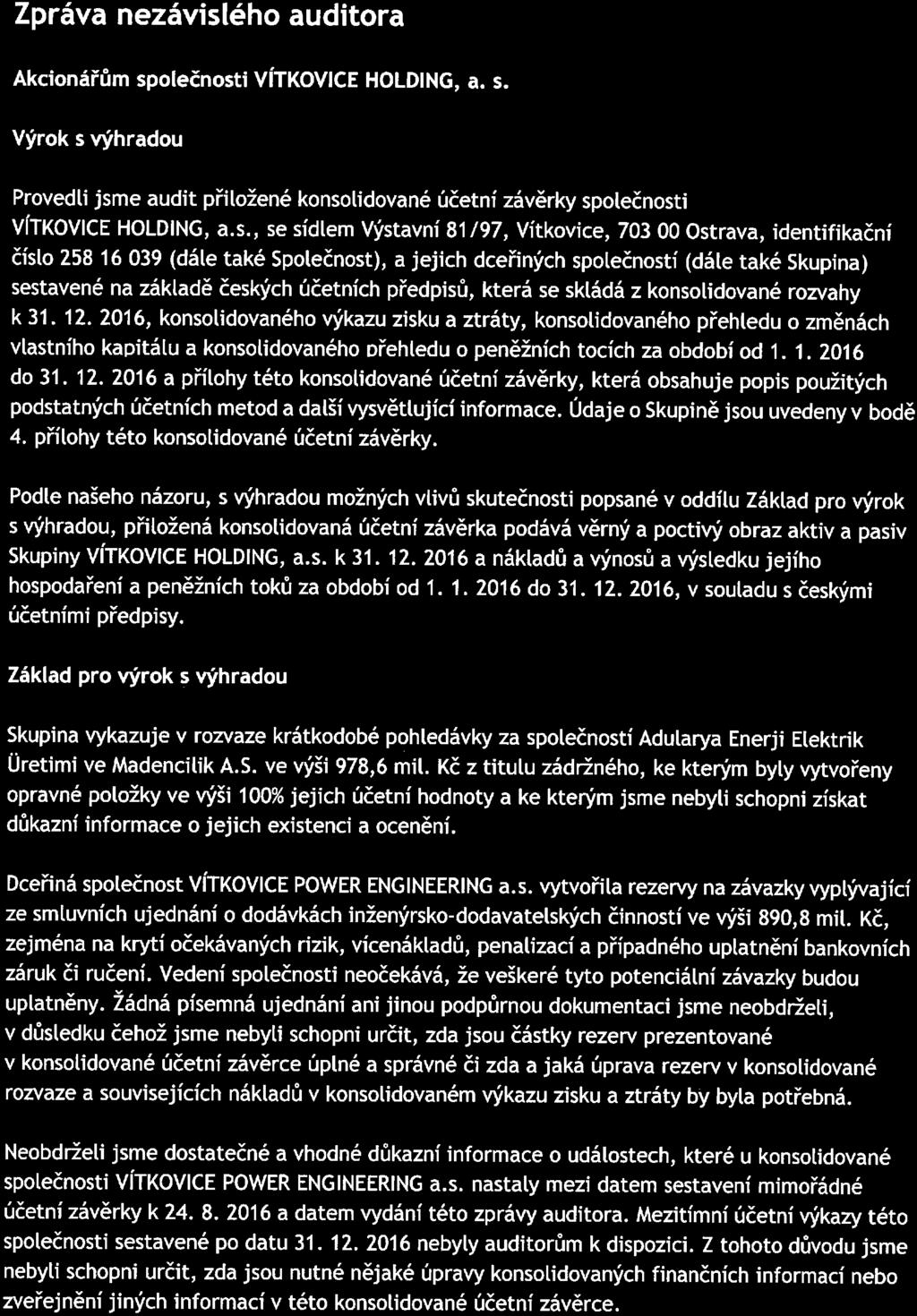 Zpráva nezávislého auditora

Akcionářům společnosti VÍTKOVICE HOLDING, a. s.

Výrok s výhradou

Provedli jsme audit přiložené konsolidované účetní závěrky společnosti VÍTKOVICE HOLDING, a.s., se sídlem Výstavní 81/97, Vítkovice, 703 00 Ostrava, identifikační číslo 258 16 039 (dále také Společnost), a jejich dceřiných společností (dále také Skupina) sestavené na základě českých účetních předpisů, která se skládá z konsolidované rozvahy k 31. 12. 2016, konsolidovaného výkazu zisku a ztráty, konsolidovaného přehledu o změnách vlastního kapitálu a konsolidovaného přehledu o peněžních tocích za období od 1. 1. 2016 do 31. 12. 2016 a přílohy této konsolidované účetní závěrky, která obsahuje popis použitých podstatných účetních metod a další vysvětlující informace. Údaje o Skupině jsou uvedeny v bodě 4. přílohy této konsolidované účetní závěrky.

Podle našeho názoru, s výhradou možných vlivů skutečnosti popsané v oddílu Základ pro výrok s výhradou, přiložená konsolidovaná účetní závěrka podává věrný a poctivý obraz aktiv a pasiv Skupiny VÍTKOVICE HOLDING, a.s. k 31. 12. 2016 a nákladů a výnosů a výsledku jejího hospodaření a peněžních toků za období od 1. 1. 2016 do 31. 12. 2016, v souladu s českými účetními předpisy.

Základ pro výrok s výhradou

Skupina vykazuje v rozvaze krátkodobé pohledávky za společností Adularya Enerji Elektrik Üretimi ve Madencilik A.S. ve výši 978,6 mil. Kč z titulu zádržného, ke kterým byly vytvořeny opravné položky ve výši 100% jejich účetní hodnoty a ke kterým jsme nebyli schopni získat důkazní informace o jejich existenci a ocenění.

Dceřiná společnost VÍTKOVICE POWER ENGINEERING a.s. vytvořila rezervy na závazky vyplývající ze smluvních ujednání o dodávkách inženýrsko-dodavatelských činností ve výši 890,8 mil. Kč, zejména na krytí očekávaných rizik, vícenákladů, penalizací a případného uplatnění bankovních záruk či ručení. Vedení společnosti neočekává, že veškeré tyto potenciální závazky budou uplatněny. Žádná písemná ujednání ani jinou podpůrnou dokumentaci jsme neobdrželi, v důsledku čehož jsme nebyli schopni určit, zda jsou částky rezerv prezentované v konsolidované účetní závěrce úplné a správné či zda a jaká úprava rezerv v konsolidované rozvaze a souvisejících nákladů v konsolidovaném výkazu zisku a ztráty by byla potřebná.

Neobdrželi jsme dostatečné a vhodné důkazní informace o událostech, které u konsolidované společnosti VÍTKOVICE POWER ENGINEERING a.s. nastaly mezi datem sestavení mimořádné účetní závěrky k 24. 8. 2016 a datem vydání této zprávy auditora. Mezitímní účetní výkazy této společnosti sestavené po datu 31. 12. 2016 nebyly auditorům k dispozici. Z tohoto důvodu jsme nebyli schopni určit, zda jsou nutné nějaké úpravy konsolidovaných finančních informací nebo zveřejnění jiných informací v této konsolidované účetní závěrce.